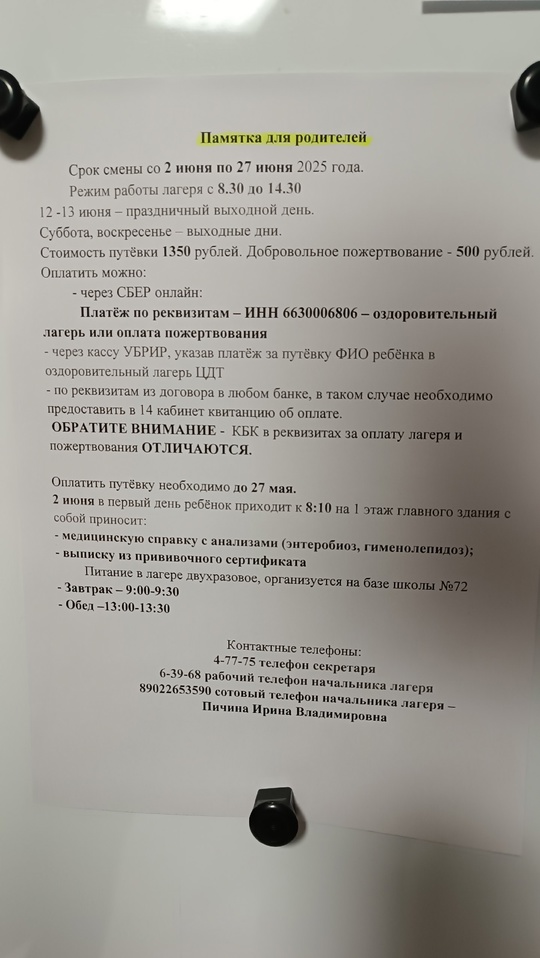 Памятка для родителей

Срок смены со 2 июня по 27 июня 2025 года.

Режим работы лагеря с 8.30 до 14.30

12 -13 июня – праздничный выходной день.

Суббота, воскресенье – выходные дни.

Стоимость путёвки 1350 рублей. Добровольное пожертвование - 500 рублей.

Оплатить можно:

- через СБЕР онлайн:

Платёж по реквизитам – ИНН 6630006806 – оздоровительный лагерь или оплата пожертвования

- через кассу УБРИР, указав платёж за путёвку ФИО ребёнка в оздоровительный лагерь ЦДТ

- по реквизитам из договора в любом банке, в таком случае необходимо предоставить в 14 кабинет квитанцию об оплате.

ОБРАТИТЕ ВНИМАНИЕ - КБК в реквизитах за оплату лагеря и пожертвования ОТЛИЧАЮТСЯ.

Оплатить путёвку необходимо до 27 мая.

2 июня в первый день ребёнок приходит к 8:10 на 1 этаж главного здания с собой приносит:

- медицинскую справку с анализами (энтеробиоз, гименолепидоз);

- выписку из прививочного сертификата

Питание в лагере двухразовое, организуется на базе школы №72

- Завтрак – 9:00-9:30

- Обед –13:00-13:30

Контактные телефоны:

4-77-75 телефон секретаря

6-39-68 рабочий телефон начальника лагеря

89022653590 сотовый телефон начальника лагеря – Пичина Ирина Владимировна